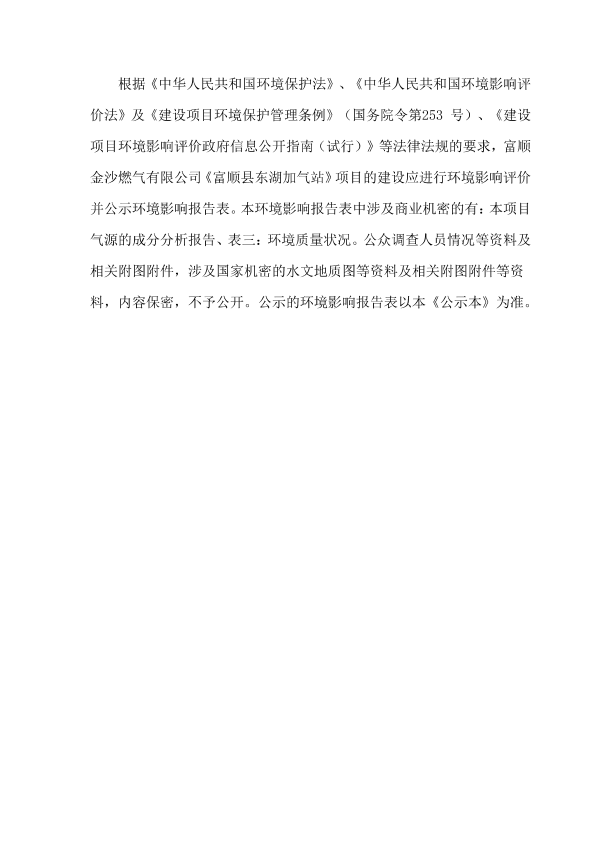 根据《中华人民共和国环境保护法》、《中华人民共和国环境影响评价法》及《建设项目环境保护管理条例》（国务院令第253 号）、《建设项目环境影响评价政府信息公开指南（试行）》等法律法规的要求，富顺金沙燃气有限公司《富顺县东湖加气站》项目的建设应进行环境影响评价并公示环境影响报告表。本环境影响报告表中涉及商业机密的有：本项目气源的成分分析报告、表三：环境质量状况。公众调查人员情况等资料及相关附图附件，涉及国家机密的水文地质图等资料及相关附图附件等资料，内容保密，不予公开。公示的环境影响报告表以本《公示本》为准。